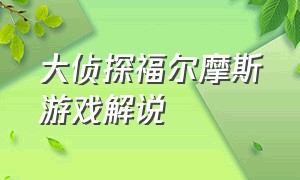 大侦探福尔摩斯
游戏解说